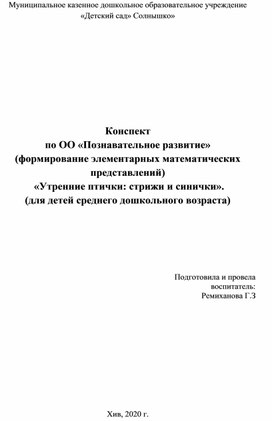 Муниципальное казенное дошкольное образовательное учреждение «Детский сад» Солнышко»

Конспект
по ОО «Познавательное развитие»
(формирование элементарных математических представлений)
«Утренние птички: стрижи и синички».
(для детей среднего дошкольного возраста)

Подготовила и провела
воспитатель:
Ремиханова Г.З

Хив, 2020 г.